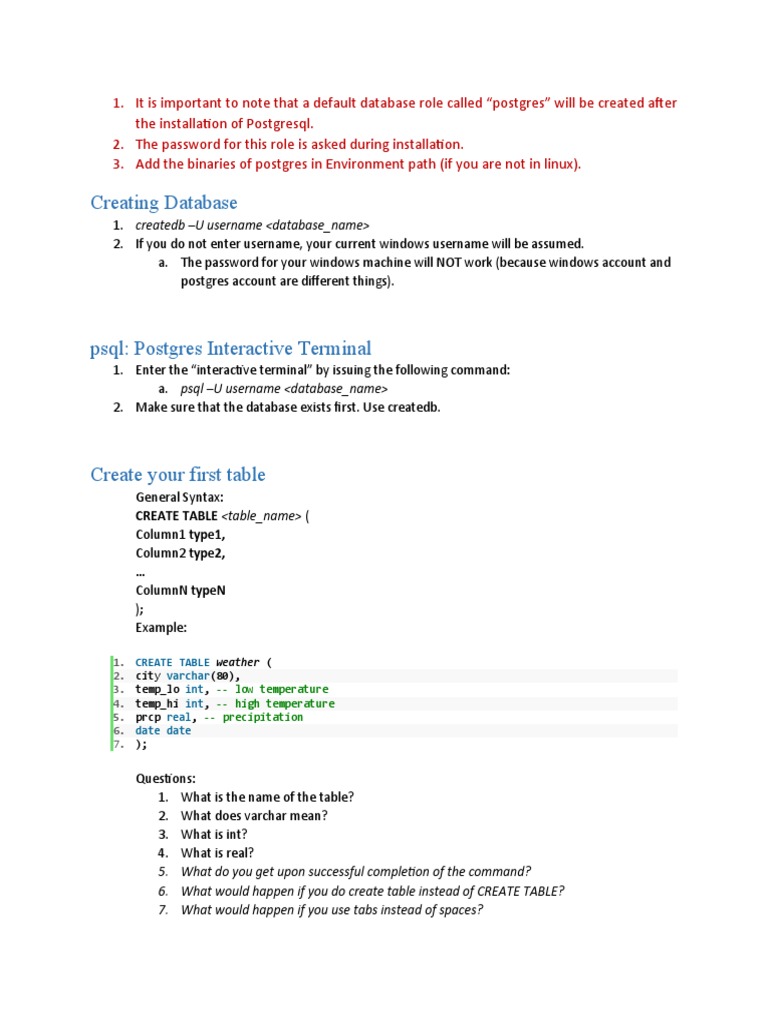 1. It is important to note that a default database role called “postgres” will be created after the installation of Postgresql.
2. The password for this role is asked during installation.
3. Add the binaries of postgres in Environment path (if you are not in linux).

Creating Database

1. createdb –U username <database_name>
2. If you do not enter username, your current windows username will be assumed.
a. The password for your windows machine will NOT work (because windows account and postgres account are different things).

psql: Postgres Interactive Terminal

1. Enter the “interactive terminal” by issuing the following command:
a. psql –U username <database_name>
2. Make sure that the database exists first. Use createdb.

Create your first table

General Syntax:
CREATE TABLE <table_name> (
Column1 type1,
Column2 type2,
…
ColumnN typeN
);
Example:

1. CREATE TABLE weather (
2. city varchar(80),
3. temp_lo int, -- low temperature
4. temp_hi int, -- high temperature
5. prcp real, -- precipitation
6. date date
7. );

Questions:
1. What is the name of the table?
2. What does varchar mean?
3. What is int?
4. What is real?
5. What do you get upon successful completion of the command?
6. What would happen if you do create table instead of CREATE TABLE?
7. What would happen if you use tabs instead of spaces?